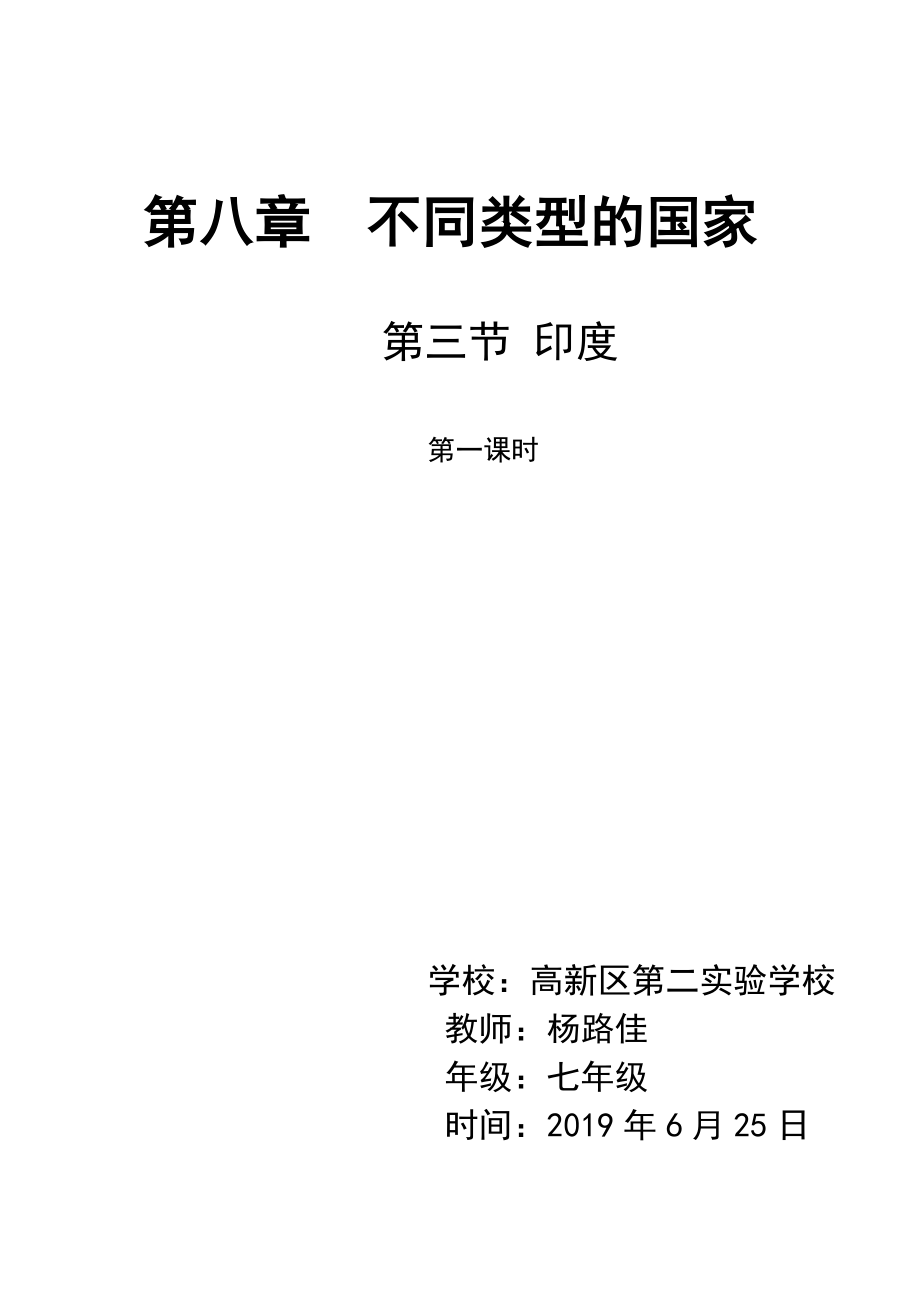 第八章　不同类型的国家

第三节 印度

第一课时

学校：高新区第二实验学校
教师：杨路佳
年级：七年级
时间：2019 年 6 月 25 日